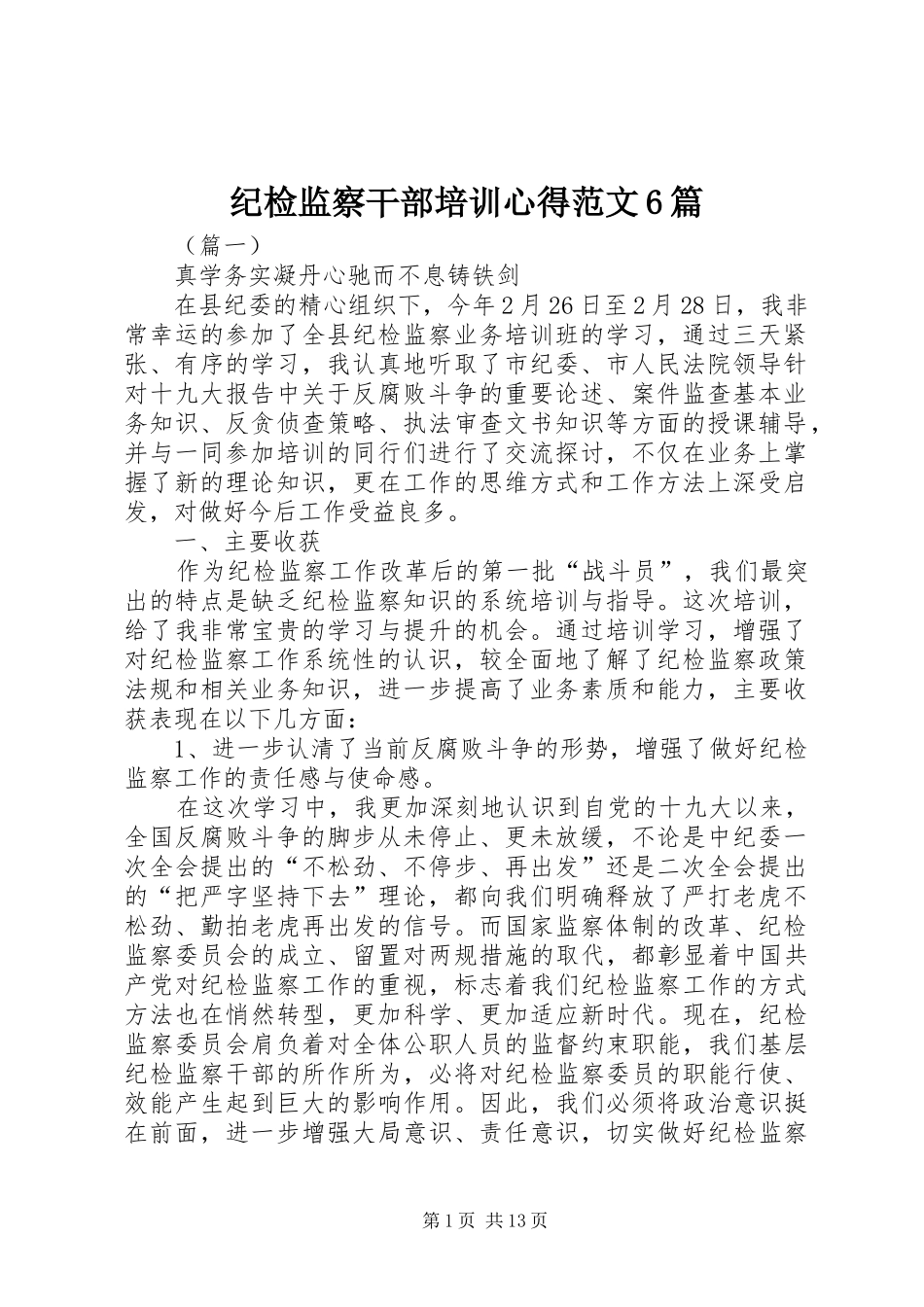 纪检监察干部培训心得范文6篇

（篇一）

真学务实凝丹心驰而不息铸铁剑

在县纪委的精心组织下，今年2月26日至2月28日，我非常幸运的参加了全县纪检监察业务培训班的学习，通过三天紧张、有序的学习，我认真地听取了市纪委、市人民法院领导针对十九大报告中关于反腐败斗争的重要论述、案件监查基本业务知识、反贪侦查策略、执法审查文书知识等方面的授课辅导，并与一同参加培训的同行们进行了交流探讨，不仅在业务上掌握了新的理论知识，更在工作的思维方式和工作方法上深受启发，对做好今后工作受益良多。

一、主要收获

作为纪检监察工作改革后的第一批“战斗员”，我们最突出的特点是缺乏纪检监察知识的系统培训与指导。这次培训，给了我非常宝贵的学习与提升的机会。通过培训学习，增强了对纪检监察工作系统性的认识，较全面地了解了纪检监察政策法规和相关业务知识，进一步提高了业务素质和能力，主要收获表现在以下几方面：

1、进一步认清了当前反腐败斗争的形势，增强了做好纪检监察工作的责任感与使命感。

在这次学习中，我更加深刻地认识到自党的十九大以来，全国反腐败斗争的脚步从未停止、更未放缓，不论是中纪委一次全会提出的“不松劲、不停步、再出发”还是二次全会提出的“把严字坚持下去”理论，都向我们明确释放了严打老虎不松劲、勤拍老虎再出发的信号。而国家监察体制的改革、纪检监察委员会的成立、留置对两规措施的取代，都彰显着中国共产党对纪检监察工作的重视，标志着我们纪检监察工作的方式方法也在悄然转型，更加科学、更加适应新时代。现在，纪检监察委员会肩负着对全体公职人员的监督约束职能，我们基层纪检监察干部的所作所为，必将对纪检监察委员的职能行使、效能产生起到巨大的影响作用。因此，我们必须将政治意识挺在前面，进一步增强大局意识、责任意识，切实做好纪检监察

第1页 共13页